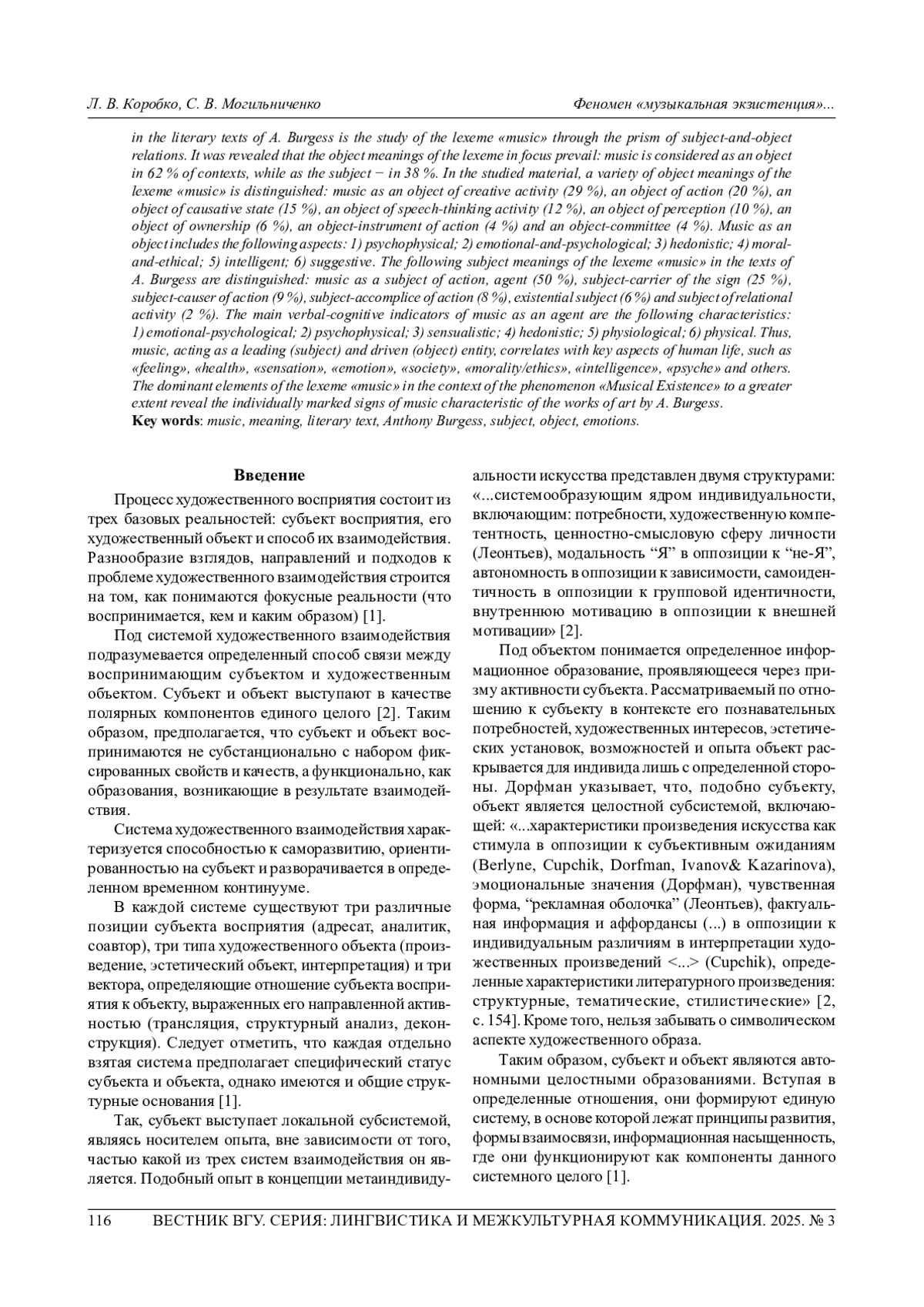 Л. В. Коробко, С. В. Могильниченко

Феномен «музыкальная экзистенция»...

in the literary texts of A. Burgess is the study of the lexeme «music» through the prism of subject-and-object relations. It was revealed that the object meanings of the lexeme in focus prevail: music is considered as an object in 62 % of contexts, while as the subject − in 38 %. In the studied material, a variety of object meanings of the lexeme «music» is distinguished: music as an object of creative activity (29 %), an object of action (20 %), an object of causative state (15 %), an object of speech-thinking activity (12 %), an object of perception (10 %), an object of ownership (6 %), an object-instrument of action (4 %) and an object-committee (4 %). Music as an object includes the following aspects: 1) psychophysical; 2) emotional-and-psychological; 3) hedonistic; 4) moral-and-ethical; 5) intelligent; 6) suggestive. The following subject meanings of the lexeme «music» in the texts of A. Burgess are distinguished: music as a subject of action, agent (50 %), subject-carrier of the sign (25 %), subject-causer of action (9 %), subject-accomplice of action (8 %), existential subject (6 %) and subject of relational activity (2 %). The main verbal-cognitive indicators of music as an agent are the following characteristics: 1) emotional-psychological; 2) psychophysical; 3) sensualistic; 4) hedonistic; 5) physiological; 6) physical. Thus, music, acting as a leading (subject) and driven (object) entity, correlates with key aspects of human life, such as «feeling», «health», «sensation», «emotion», «society», «morality/ethics», «intelligence», «psyche» and others. The dominant elements of the lexeme «music» in the context of the phenomenon «Musical Existence» to a greater extent reveal the individually marked signs of music characteristic of the works of art by A. Burgess.
Key words: music, meaning, literary text, Anthony Burgess, subject, object, emotions.

Введение

Процесс художественного восприятия состоит из трех базовых реальностей: субъект восприятия, его художественный объект и способ их взаимодействия. Разнообразие взглядов, направлений и подходов к проблеме художественного взаимодействия строится на том, как понимаются фокусные реальности (что воспринимается, кем и каким образом) [1].

Под системой художественного взаимодействия подразумевается определенный способ связи между воспринимающим субъектом и художественным объектом. Субъект и объект выступают в качестве полярных компонентов единого целого [2]. Таким образом, предполагается, что субъект и объект воспринимаются не субстанционально с набором фиксированных свойств и качеств, а функционально, как образования, возникающие в результате взаимодействия.

Система художественного взаимодействия характеризуется способностью к саморазвитию, ориентированностью на субъект и разворачивается в определенном временном континууме.

В каждой системе существуют три различные позиции субъекта восприятия (адресат, аналитик, соавтор), три типа художественного объекта (произведение, эстетический объект, интерпретация) и три вектора, определяющие отношение субъекта восприятия к объекту, выраженных его направленной активностью (трансляция, структурный анализ, деконструкция). Следует отметить, что каждая отдельно взятая система предполагает специфический статус субъекта и объекта, однако имеются и общие структурные основания [1].

Так, субъект выступает локальной субсистемой, являясь носителем опыта, вне зависимости от того, частью какой из трех систем взаимодействия он является. Подобный опыт в концепции метаиндивидуальности искусства представлен двумя структурами: «...системообразующим ядром индивидуальности, включающим: потребности, художественную компетентность, ценностно-смысловую сферу личности (Леонтьев), модальность “Я” в оппозиции к “не-Я”, автономность в оппозиции к зависимости, самоидентичность в оппозиции к групповой идентичности, внутреннюю мотивацию в оппозиции к внешней мотивации» [2].

Под объектом понимается определенное информационное образование, проявляющееся через призму активности субъекта. Рассматриваемый по отношению к субъекту в контексте его познавательных потребностей, художественных интересов, эстетических установок, возможностей и опыта объект раскрывается для индивида лишь с определенной стороны. Дорфман указывает, что, подобно субъекту, объект является целостной субсистемой, включающей: «...характеристики произведения искусства как стимула в оппозиции к субъективным ожиданиям (Berlyne, Cupchik, Dorfman, Ivanov& Kazarinova), эмоциональные значения (Дорфман), чувственная форма, “рекламная оболочка” (Леонтьев), фактуальная информация и аффордансы (...) в оппозиции к индивидуальным различиям в интерпретации художественных произведений <...> (Cupchik), определенные характеристики литературного произведения: структурные, тематические, стилистические» [2, с. 154]. Кроме того, нельзя забывать о символическом аспекте художественного образа.

Таким образом, субъект и объект являются автономными целостными образованиями. Вступая в определенные отношения, они формируют единую систему, в основе которой лежат принципы развития, формы взаимосвязи, информационная насыщенность, где они функционируют как компоненты данного системного целого [1].

116 ВЕСТНИК ВГУ. СЕРИЯ: ЛИНГВИСТИКА И МЕЖКУЛЬТУРНАЯ КОММУНИКАЦИЯ. 2025. № 3